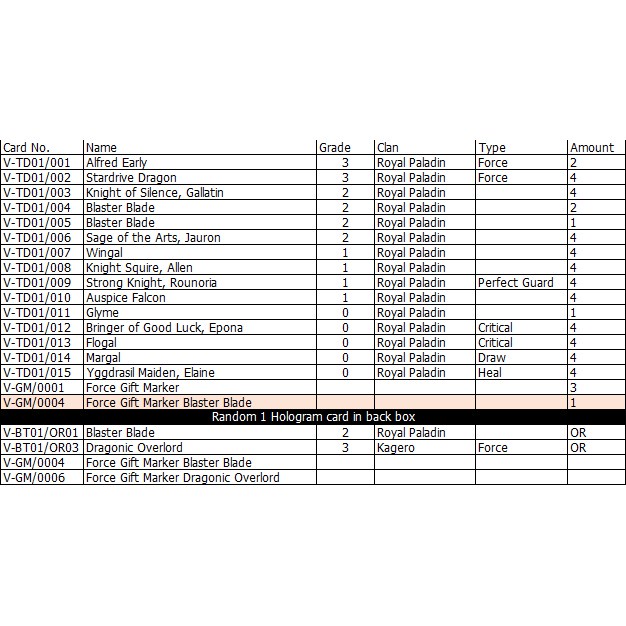 | Card No. | Name | Grade | Clan | Type | Amount |
|---|---|---|---|---|---|
| V-TD01/001 | Alfred Early | 3 | Royal Paladin | Force | 2 |
| V-TD01/002 | Stardrive Dragon | 3 | Royal Paladin | Force | 4 |
| V-TD01/003 | Knight of Silence, Gallatin | 2 | Royal Paladin | | 4 |
| V-TD01/004 | Blaster Blade | 2 | Royal Paladin | | 2 |
| V-TD01/005 | Blaster Blade | 2 | Royal Paladin | | 1 |
| V-TD01/006 | Sage of the Arts, Jauron | 2 | Royal Paladin | | 4 |
| V-TD01/007 | Wingal | 1 | Royal Paladin | | 4 |
| V-TD01/008 | Knight Squire, Allen | 1 | Royal Paladin | | 4 |
| V-TD01/009 | Strong Knight, Rounoria | 1 | Royal Paladin | Perfect Guard | 4 |
| V-TD01/010 | Auspice Falcon | 1 | Royal Paladin | | 4 |
| V-TD01/011 | Glyme | 0 | Royal Paladin | | 1 |
| V-TD01/012 | Bringer of Good Luck, Epona | 0 | Royal Paladin | Critical | 4 |
| V-TD01/013 | Flogal | 0 | Royal Paladin | Critical | 4 |
| V-TD01/014 | Margal | 0 | Royal Paladin | Draw | 4 |
| V-TD01/015 | Yggdrasil Maiden, Elaine | 0 | Royal Paladin | Heal | 4 |
| V-GM/0001 | Force Gift Marker | | | | 3 |
| V-GM/0004 | Force Gift Marker Blaster Blade | | | | 1 |
| Random 1 Hologram card in back box | | | | | |
| V-BT01/OR01 | Blaster Blade | 2 | Royal Paladin | | OR |
| V-BT01/OR03 | Dragonic Overlord | 3 | Kagero | Force | OR |
| V-GM/0004 | Force Gift Marker Blaster Blade | | | | |
| V-GM/0006 | Force Gift Marker Dragonic Overlord | | | | |